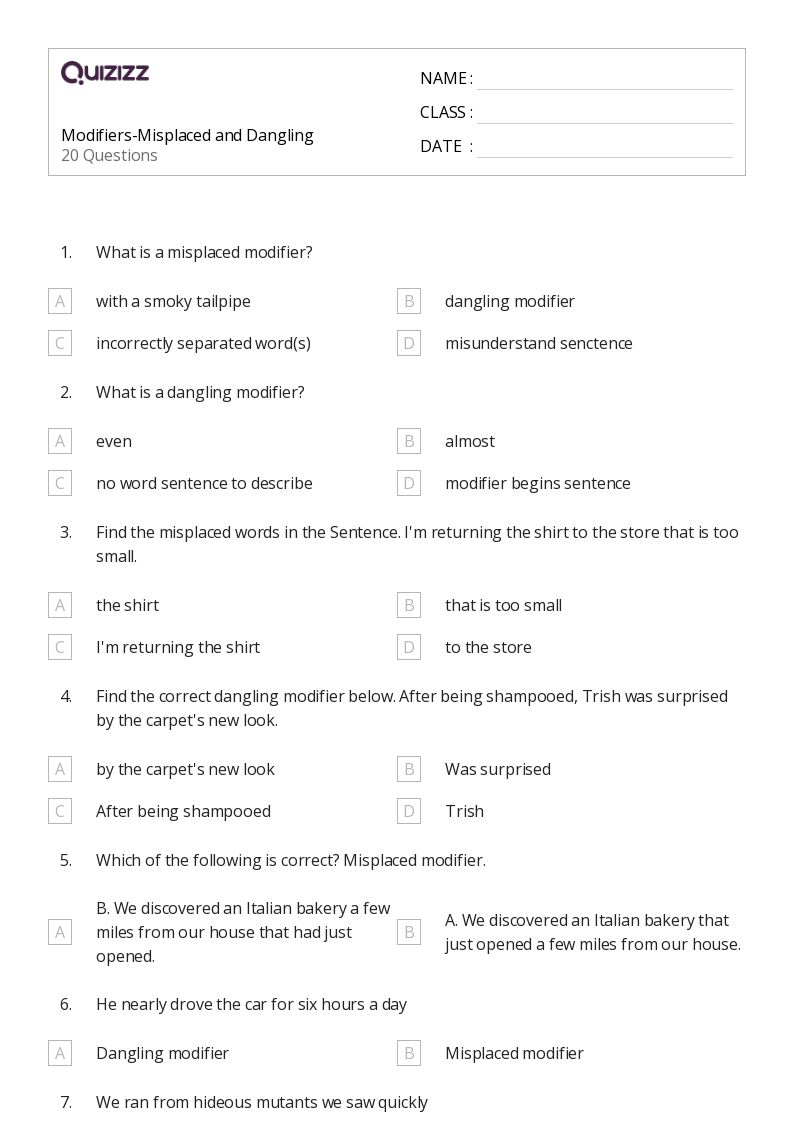 QUIZIZZ

Modifiers-Misplaced and Dangling
20 Questions

NAME :
CLASS :
DATE :

1. What is a misplaced modifier?

A with a smoky tailpipe
B dangling modifier
C incorrectly separated word(s)
D misunderstand senctence

2. What is a dangling modifier?

A even
B almost
C no word sentence to describe
D modifier begins sentence

3. Find the misplaced words in the Sentence. I'm returning the shirt to the store that is too small.

A the shirt
B that is too small
C I'm returning the shirt
D to the store

4. Find the correct dangling modifier below. After being shampooed, Trish was surprised by the carpet's new look.

A by the carpet's new look
B Was surprised
C After being shampooed
D Trish

5. Which of the following is correct? Misplaced modifier.

A B. We discovered an Italian bakery a few miles from our house that had just opened.
B A. We discovered an Italian bakery that just opened a few miles from our house.

6. He nearly drove the car for six hours a day

A Dangling modifier
B Misplaced modifier

7. We ran from hideous mutants we saw quickly